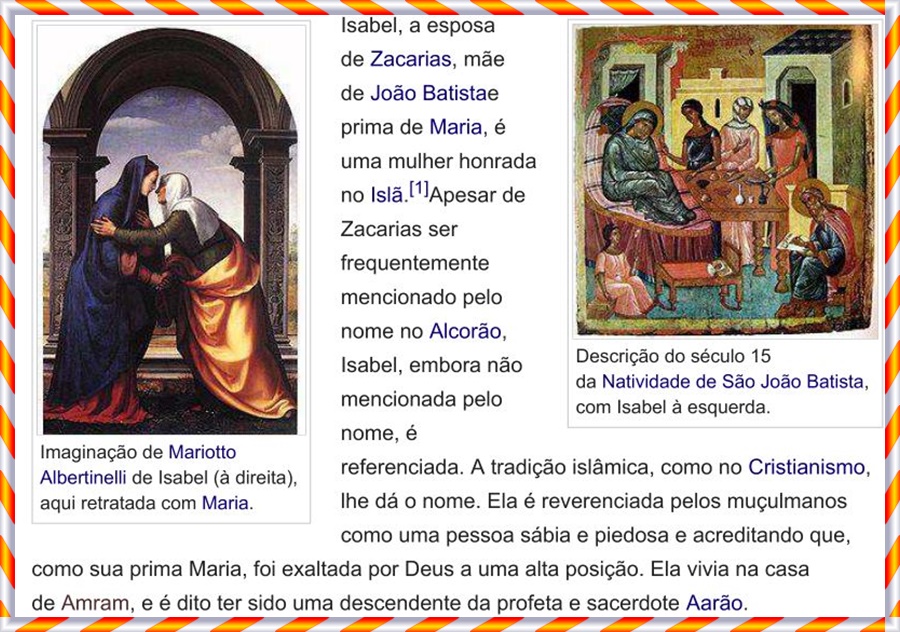 Imaginação de Mariotto Albertinelli de Isabel (à direita), aqui retratada com Maria.

Isabel, a esposa de Zacarias, mãe de João Batistae prima de Maria, é uma mulher honrada no Islã.$^{[1]}$Apesar de Zacarias ser frequentemente mencionado pelo nome no Alcorão, Isabel, embora não mencionada pelo nome, é referenciada. A tradição islâmica, como no Cristianismo, lhe dá o nome. Ela é reverenciada pelos muçulmanos como uma pessoa sábia e piedosa e acreditando que, como sua prima Maria, foi exaltada por Deus a uma alta posição. Ela vivia na casa de Amram, e é dito ter sido uma descendente da profeta e sacerdote Aarão.

Descrição do século 15 da Natividade de São João Batista, com Isabel à esquerda.